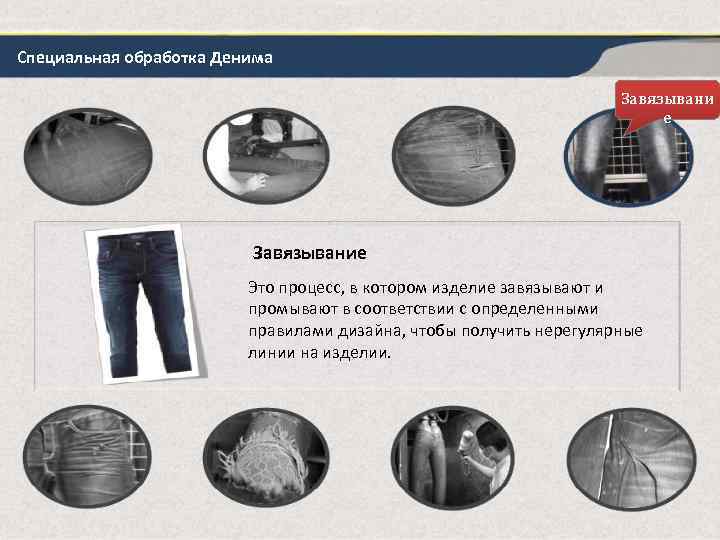 Специальная обработка Денима

Завязывание

Завязывание

Это процесс, в котором изделие завязывают и промывают в соответствии с определенными правилами дизайна, чтобы получить нерегулярные линии на изделии.